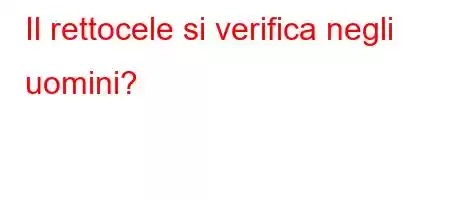 Il rettocele si verifica negli uomini?